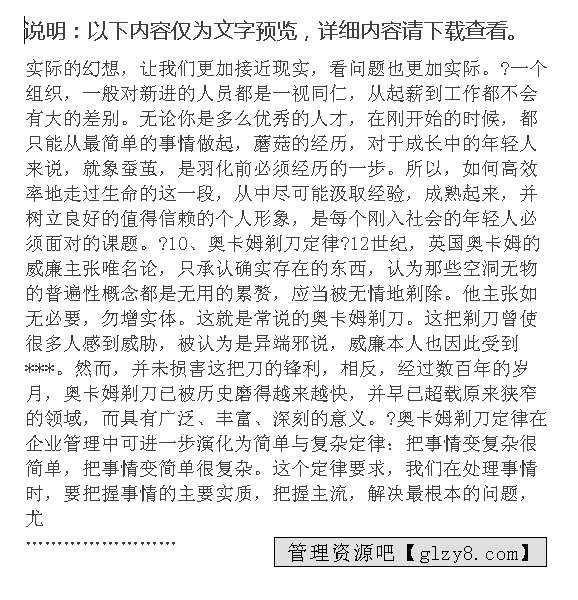 说明：以下内容仅为文字预览，详细内容请下载查看。

实际的幻想，让我们更加接近现实，看问题也更加实际。?一个组织，一般对新进的人员都是一视同仁，从起薪到工作都不会有大的差别。无论你是多么优秀的人才，在刚开始的时候，都只能从最简单的事情做起，蘑菇的经历，对于成长中的年轻人来说，就象蚕茧，是羽化前必须经历的一步。所以，如何高效率地走过生命的这一段，从中尽可能汲取经验，成熟起来，并树立良好的值得信赖的个人形象，是每个刚入社会的年轻人必须面对的课题。?10、奥卡姆剃刀定律?12世纪，英国奥卡姆的威廉主张唯名论，只承认确实存在的东西，认为那些空洞无物的普遍性概念都是无用的累赘，应当被无情地剃除。他主张如无必要，勿增实体。这就是常说的奥卡姆剃刀。这把剃刀曾使很多人感到威胁，被认为是异端邪说，威廉本人也因此受到***。然而，并未损害这把刀的锋利，相反，经过数百年的岁月，奥卡姆剃刀已被历史磨得越来越快，并早已超载原来狭窄的领域，而具有广泛、丰富、深刻的意义。?奥卡姆剃刀定律在企业管理中可进一步演化为简单与复杂定律：把事情变复杂很简单，把事情变简单很复杂。这个定律要求，我们在处理事情时，要把握事情的主要实质，把握主流，解决最根本的问题，尤

........................

管理资源吧【glzy8.com】